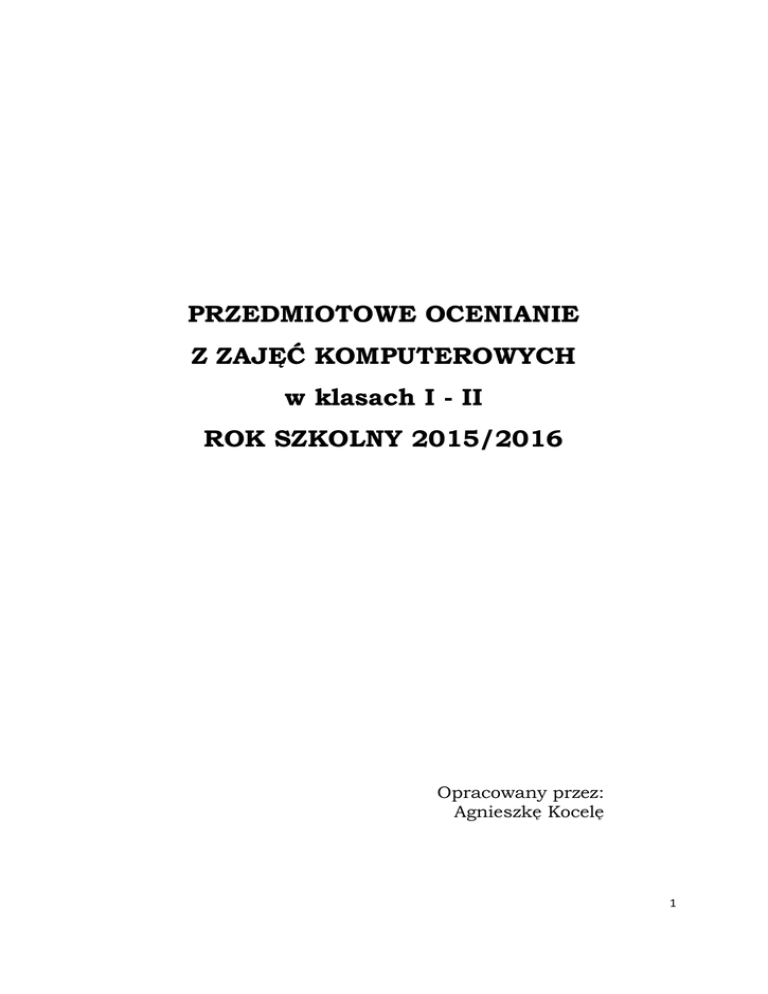 PRZEDMIOTOWE OCENIANIE
Z ZAJĘĆ KOMPUTEROWYCH
w klasach I - II
ROK SZKOLNY 2015/2016

Opracowany przez:
Agnieszkę Kocelę

1